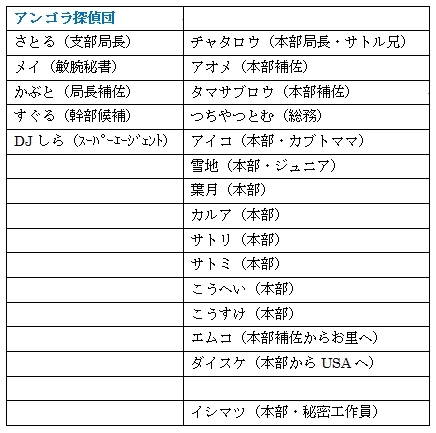 | アンゴラ探偵団 | |
|---|---|
| さとる（支部局長） | チャタロウ（本部局長・サトル兄） |
| メイ（敏腕秘書） | アオメ（本部補佐） |
| かぶと（局長補佐） | タマサブロウ（本部補佐） |
| すぐる（幹部候補） | つちやつとむ（総務） |
| DJ しら（ｽｰﾊﾟｰｴｰｼﾞｪﾝﾄ） | アイコ（本部・カブトママ） |
| | 雪地（本部・ジュニア） |
| | 葉月（本部） |
| | カルア（本部） |
| | サトリ（本部） |
| | サトミ（本部） |
| | こうへい（本部） |
| | こうすけ（本部） |
| | エムコ（本部補佐からお里へ） |
| | ダイスケ（本部から USA へ） |
| | |
| | イシマツ（本部・秘密工作員） |